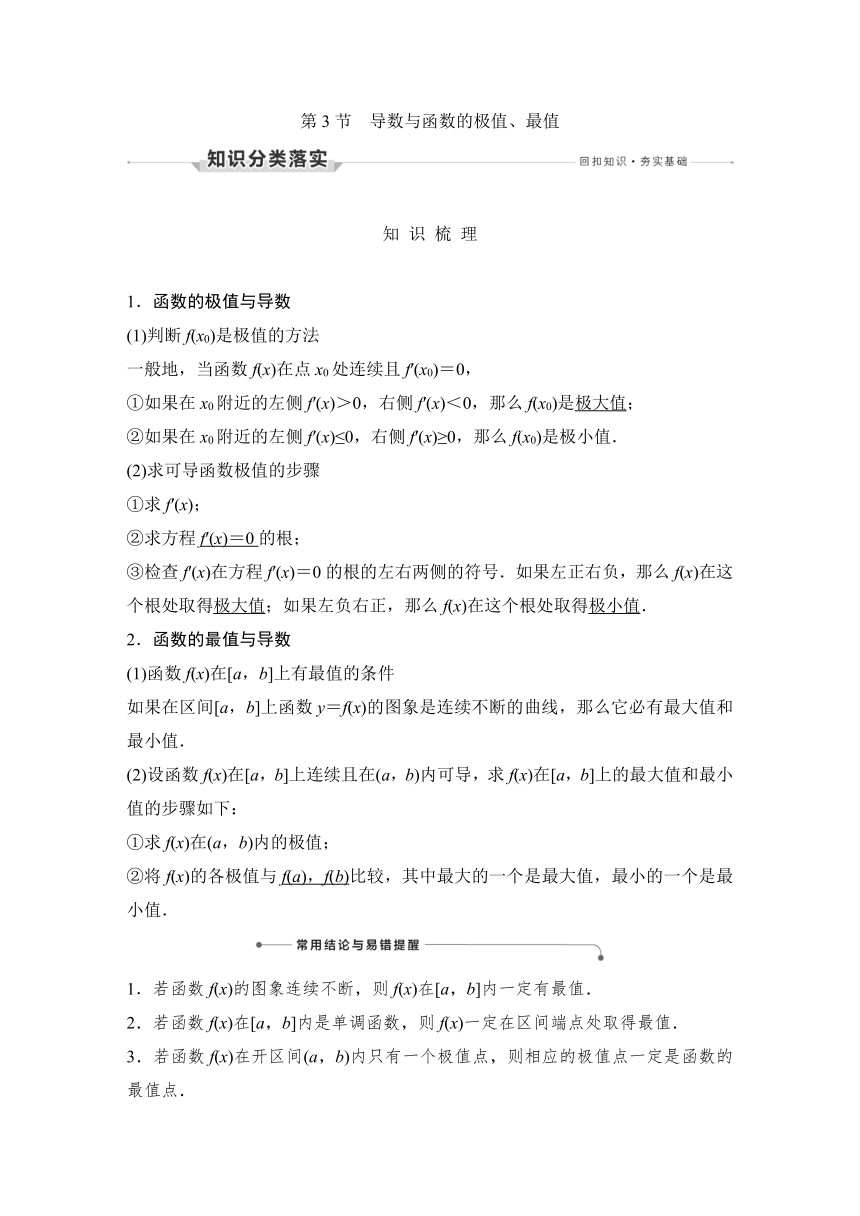 第 3 节　导数与函数的极值、最值

知识分类落实

回扣知识·夯实基础

知 识 梳 理

1．函数的极值与导数

(1)判断 $f(x_0)$是极值的方法

一般地，当函数 $f(x)$在点 $x_0$ 处连续且 $f'(x_0)=0$，

①如果在 $x_0$ 附近的左侧 $f'(x)>0$，右侧 $f'(x)<0$，那么 $f(x_0)$是极大值；

②如果在 $x_0$ 附近的左侧 $f'(x)\leq 0$，右侧 $f'(x)\geq 0$，那么 $f(x_0)$是极小值．

(2)求可导函数极值的步骤

①求 $f'(x)$；

②求方程 $f'(x)=0$ 的根；

③检查 $f'(x)$在方程 $f'(x)=0$ 的根的左右两侧的符号．如果左正右负，那么 $f(x)$在这个根处取得极大值；如果左负右正，那么 $f(x)$在这个根处取得极小值．

2．函数的最值与导数

(1)函数 $f(x)$在$[a，b]$上有最值的条件

如果在区间$[a，b]$上函数 $y=f(x)$的图象是连续不断的曲线，那么它必有最大值和最小值．

(2)设函数 $f(x)$在$[a，b]$上连续且在$(a，b)$内可导，求 $f(x)$在$[a，b]$上的最大值和最小值的步骤如下：

①求 $f(x)$在$(a，b)$内的极值；

②将 $f(x)$的各极值与 $f(a)，f(b)$比较，其中最大的一个是最大值，最小的一个是最小值．

常用结论与易错提醒

1．若函数 $f(x)$的图象连续不断，则 $f(x)$在$[a，b]$内一定有最值．

2．若函数 $f(x)$在$[a，b]$内是单调函数，则 $f(x)$一定在区间端点处取得最值．

3．若函数 $f(x)$在开区间$(a，b)$内只有一个极值点，则相应的极值点一定是函数的最值点．